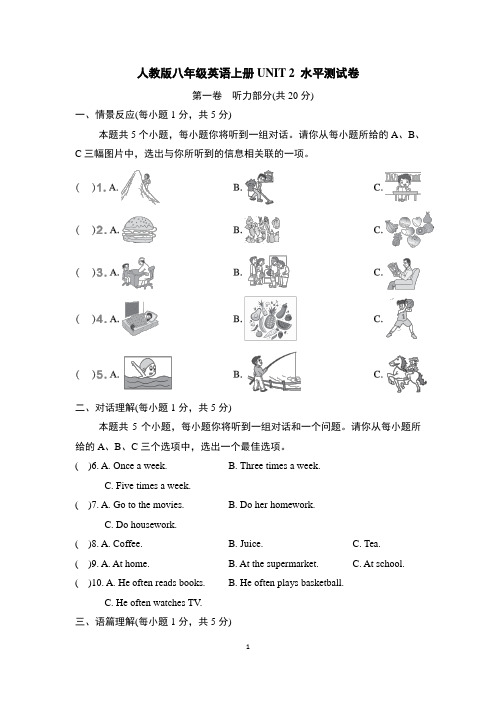 人教版八年级英语上册 UNIT 2 水平测试卷

第一卷 听力部分(共 20 分)

一、情景反应(每小题 1 分，共 5 分)

本题共 5 个小题，每小题你将听到一组对话。请你从每小题所给的 A、B、C 三幅图片中，选出与你所听到的信息相关联的一项。

( )1. A. B. C.

( )2. A. B. C.

( )3. A. B. C.

( )4. A. B. C.

( )5. A. B. C.

二、对话理解(每小题 1 分，共 5 分)

本题共 5 个小题，每小题你将听到一组对话和一个问题。请你从每小题所给的 A、B、C 三个选项中，选出一个最佳选项。

( )6. A. Once a week. B. Three times a week. C. Five times a week.

( )7. A. Go to the movies. B. Do her homework. C. Do housework.

( )8. A. Coffee. B. Juice. C. Tea.

( )9. A. At home. B. At the supermarket. C. At school.

( )10. A. He often reads books. B. He often plays basketball. C. He often watches TV.

三、语篇理解(每小题 1 分，共 5 分)

1